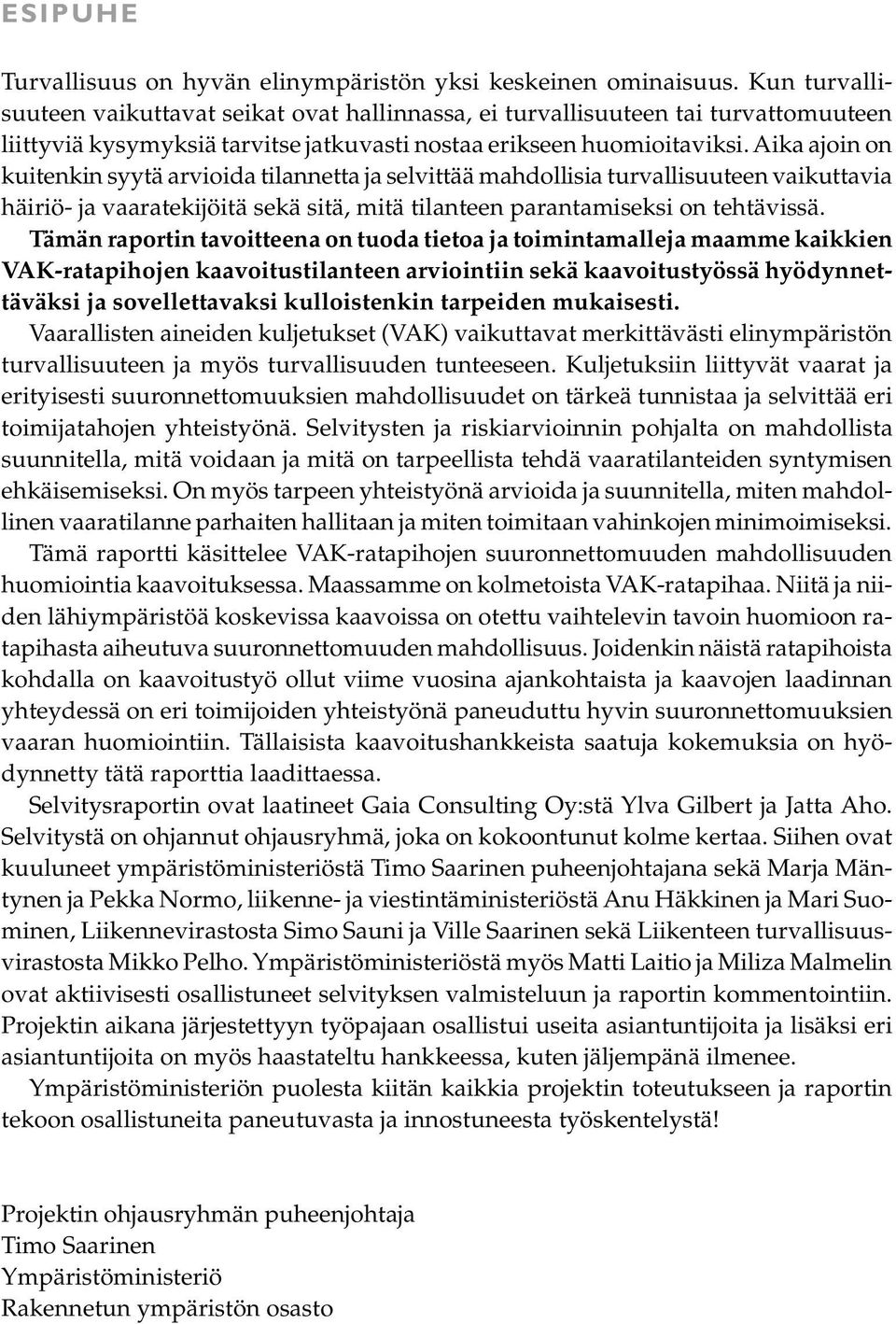 ESIPUHE

Turvallisuus on hyvän elinympäristön yksi keskeinen ominaisuus. Kun turvallisuuteen vaikuttavat seikat ovat hallinnassa, ei turvallisuuteen tai turvattomuuteen liittyviä kysymyksiä tarvitse jatkuvasti nostaa erikseen huomioitaviksi. Aika ajoin on kuitenkin syytä arvioida tilannetta ja selvittää mahdollisia turvallisuuteen vaikuttavia häiriö- ja vaaratekijöitä sekä sitä, mitä tilanteen parantamiseksi on tehtävissä.

Tämän raportin tavoitteena on tuoda tietoa ja toimintamalleja maamme kaikkien VAK-ratapihojen kaavoitustilanteen arviointiin sekä kaavoitustyössä hyödynnettäväksi ja sovellettavaksi kulloistenkin tarpeiden mukaisesti.

Vaarallisten aineiden kuljetukset (VAK) vaikuttavat merkittävästi elinympäristön turvallisuuteen ja myös turvallisuuden tunteeseen. Kuljetuksiin liittyvät vaarat ja erityisesti suuronnettomuuksien mahdollisuudet on tärkeä tunnistaa ja selvittää eri toimijatahojen yhteistyönä. Selvitysten ja riskiarvioinnin pohjalta on mahdollista suunnitella, mitä voidaan ja mitä on tarpeellista tehdä vaaratilanteiden syntymisen ehkäisemiseksi. On myös tarpeen yhteistyönä arvioida ja suunnitella, miten mahdollinen vaaratilanne parhaiten hallitaan ja miten toimitaan vahinkojen minimoimiseksi.

Tämä raportti käsittelee VAK-ratapihojen suuronnettomuuden mahdollisuuden huomiointia kaavoituksessa. Maassamme on kolmetoista VAK-ratapihaa. Niitä ja niiden lähiympäristöä koskevissa kaavoissa on otettu vaihtelevin tavoin huomioon ratapihasta aiheutuva suuronnettomuuden mahdollisuus. Joidenkin näistä ratapihoista kohdalla on kaavoitustyö ollut viime vuosina ajankohtaista ja kaavojen laadinnan yhteydessä on eri toimijoiden yhteistyönä paneuduttu hyvin suuronnettomuuksien vaaran huomiointiin. Tällaisista kaavoitushankkeista saatuja kokemuksia on hyödynnetty tätä raporttia laadittaessa.

Selvitysraportin ovat laatineet Gaia Consulting Oy:stä Ylva Gilbert ja Jatta Aho. Selvitystä on ohjannut ohjausryhmä, joka on kokoontunut kolme kertaa. Siihen ovat kuuluneet ympäristöministeriöstä Timo Saarinen puheenjohtajana sekä Marja Mäntynen ja Pekka Normo, liikenne- ja viestintäministeriöstä Anu Häkkinen ja Mari Suominen, Liikennevirastosta Simo Sauni ja Ville Saarinen sekä Liikenteen turvallisuusvirastosta Mikko Pelho. Ympäristöministeriöstä myös Matti Laitio ja Miliza Malmelin ovat aktiivisesti osallistuneet selvityksen valmisteluun ja raportin kommentointiin. Projektin aikana järjestettyyn työpajaan osallistui useita asiantuntijoita ja lisäksi eri asiantuntijoita on myös haastateltu hankkeessa, kuten jäljempänä ilmenee.

Ympäristöministeriön puolesta kiitän kaikkia projektin toteutukseen ja raportin tekoon osallistuneita paneutuvasta ja innostuneesta työskentelystä!

Projektin ohjausryhmän puheenjohtaja
Timo Saarinen
Ympäristöministeriö
Rakennetun ympäristön osasto